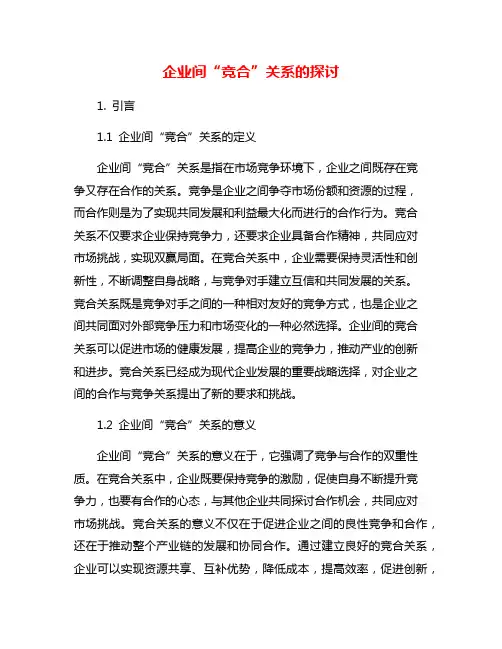 企业间“竞合”关系的探讨

1. 引言

1.1 企业间“竞合”关系的定义

企业间“竞合”关系是指在市场竞争环境下，企业之间既存在竞争又存在合作的关系。竞争是企业之间争夺市场份额和资源的过程，而合作则是为了实现共同发展和利益最大化而进行的合作行为。竞合关系不仅要求企业保持竞争力，还要求企业具备合作精神，共同应对市场挑战，实现双赢局面。在竞合关系中，企业需要保持灵活性和创新性，不断调整自身战略，与竞争对手建立互信和共同发展的关系。竞合关系既是竞争对手之间的一种相对友好的竞争方式，也是企业之间共同面对外部竞争压力和市场变化的一种必然选择。企业间的竞合关系可以促进市场的健康发展，提高企业的竞争力，推动产业的创新和进步。竞合关系已经成为现代企业发展的重要战略选择，对企业之间的合作与竞争关系提出了新的要求和挑战。

1.2 企业间“竞合”关系的意义

企业间“竞合”关系的意义在于，它强调了竞争与合作的双重性质。在竞合关系中，企业既要保持竞争的激励，促使自身不断提升竞争力，也要有合作的心态，与其他企业共同探讨合作机会，共同应对市场挑战。竞合关系的意义不仅在于促进企业之间的良性竞争和合作，还在于推动整个产业链的发展和协同合作。通过建立良好的竞合关系，企业可以实现资源共享、互补优势，降低成本，提高效率，促进创新，